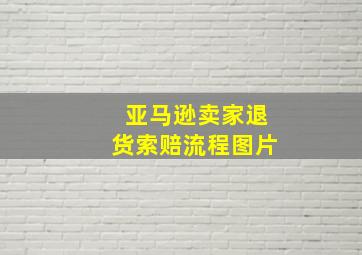 亚马逊卖家退货索赔流程图片